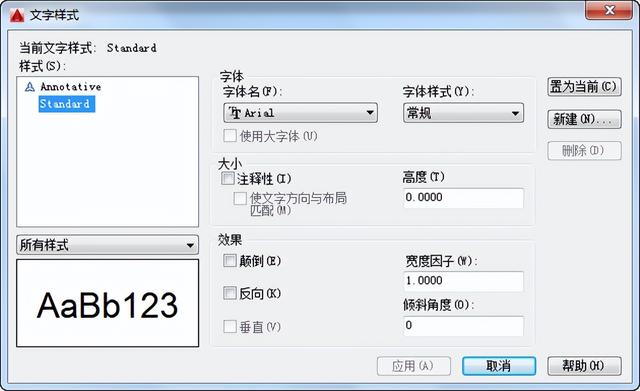 文字样式

当前文字样式: Standard
样式(S):

Annotative
Standard

所有样式

AaBb123

字体
字体名(F):
Arial
使用大字体(U)

字体样式(Y):
常规

大小
注释性(I)
使文字方向与布局匹配(M)

高度(T)
0.0000

效果
颠倒(E)
反向(K)
垂直(V)

宽度因子(W):
1.0000
倾斜角度(O):
0

置为当前(C)
新建(N)...
删除(D)

应用(A)
取消
帮助(H)